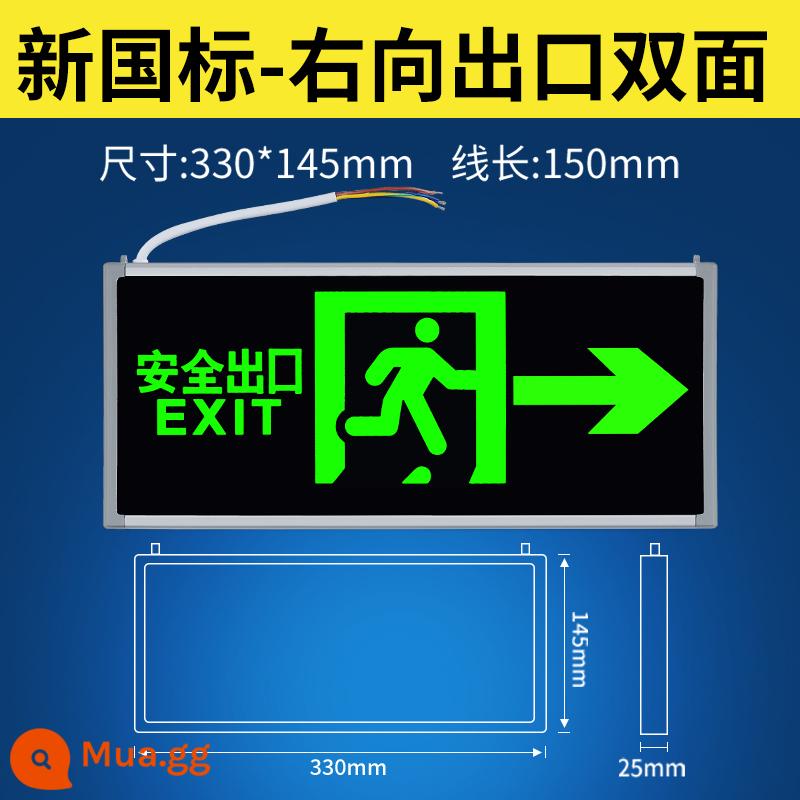 新国标-右向出口双面

尺寸:330*145mm 线长:150mm

安全出口
EXIT

145mm

Mua.gg

330mm

25mm